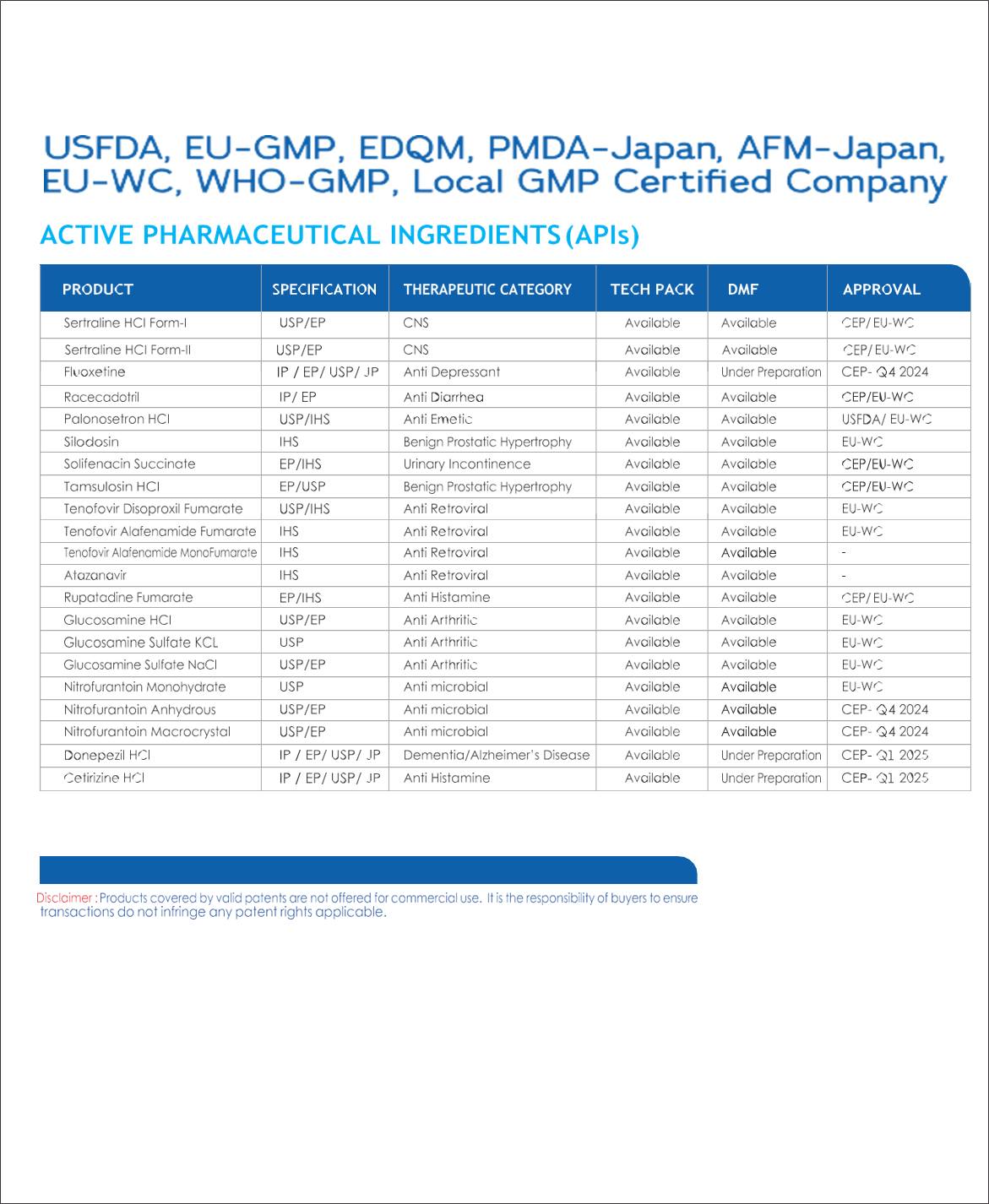 USFDA, EU-GMP, EDQM, PMDA-Japan, AFM-Japan, EU-WC, WHO-GMP, Local GMP Certified Company

ACTIVE PHARMACEUTICAL INGREDIENTS (APIs)

| PRODUCT | SPECIFICATION | THERAPEUTIC CATEGORY | TECH PACK | DMF | APPROVAL |
|---|---|---|---|---|---|
| Sertraline HCl Form-I | USP/EP | CNS | Available | Available | CEP/ EU-WC |
| Sertraline HCl Form-II | USP/EP | CNS | Available | Available | CEP/ EU-WC |
| Fluoxetine | IP / EP/ USP/ JP | Anti Depressant | Available | Under Preparation | CEP- Q4 2024 |
| Racecadotril | IP/ EP | Anti Diarrhea | Available | Available | CEP/EU-WC |
| Palonosetron HCl | USP/IHS | Anti Emetic | Available | Available | USFDA/ EU-WC |
| Silodosin | IHS | Benign Prostatic Hypertrophy | Available | Available | EU-WC |
| Solifenacin Succinate | EP/IHS | Urinary Incontinence | Available | Available | CEP/EU-WC |
| Tamsulosin HCl | EP/USP | Benign Prostatic Hypertrophy | Available | Available | CEP/EU-WC |
| Tenofovir Disoproxil Fumarate | USP/IHS | Anti Retroviral | Available | Available | EU-WC |
| Tenofovir Alafenamide Fumarate | IHS | Anti Retroviral | Available | Available | EU-WC |
| Tenofovir Alafenamide MonoFumarate | IHS | Anti Retroviral | Available | Available | - |
| Atazanavir | IHS | Anti Retroviral | Available | Available | - |
| Rupatadine Fumarate | EP/IHS | Anti Histamine | Available | Available | CEP/ EU-WC |
| Glucosamine HCl | USP/EP | Anti Arthritic | Available | Available | EU-WC |
| Glucosamine Sulfate KCL | USP | Anti Arthritic | Available | Available | EU-WC |
| Glucosamine Sulfate NaCl | USP/EP | Anti Arthritic | Available | Available | EU-WC |
| Nitrofurantoin Monohydrate | USP | Anti microbial | Available | Available | EU-WC |
| Nitrofurantoin Anhydrous | USP/EP | Anti microbial | Available | Available | CEP- Q4 2024 |
| Nitrofurantoin Macrocrystal | USP/EP | Anti microbial | Available | Available | CEP- Q4 2024 |
| Donepezil HCl | IP / EP/ USP/ JP | Dementia/Alzheimer's Disease | Available | Under Preparation | CEP- Q1 2025 |
| Cetirizine HCl | IP / EP/ USP/ JP | Anti Histamine | Available | Under Preparation | CEP- Q1 2025 |

Disclaimer : Products covered by valid patents are not offered for commercial use. It is the responsibility of buyers to ensure transactions do not infringe any patent rights applicable.